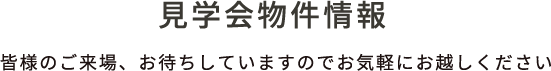 見学会物件情報

皆様のご来場、お待ちしていますのでお気軽にお越しください